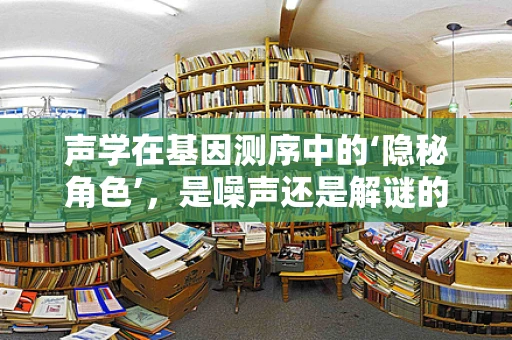 声学在基因测序中的‘隐秘角色’，是噪声还是解谜的